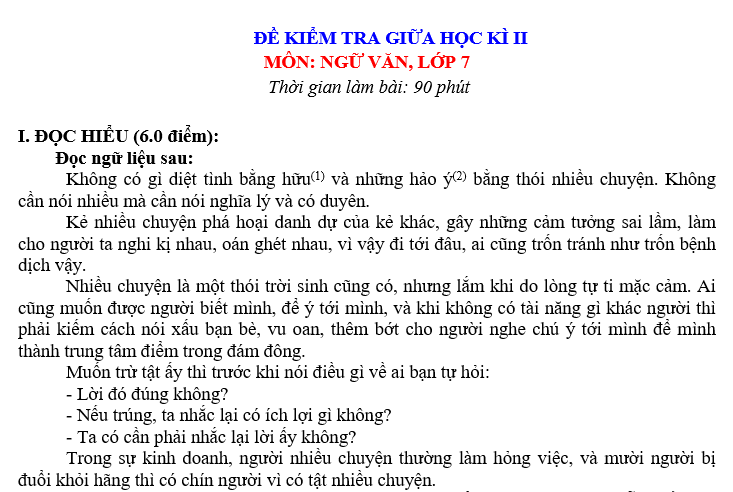 ĐỀ KIỂM TRA GIỮA HỌC KÌ II
MÔN: NGỮ VĂN, LỚP 7
Thời gian làm bài: 90 phút

I. ĐỌC HIỂU (6.0 điểm):
Đọc ngữ liệu sau:
Không có gì diệt tình bằng hữu$^{(1)}$ và những hảo ý$^{(2)}$ bằng thói nhiều chuyện. Không cần nói nhiều mà cần nói nghĩa lý và có duyên.
Kẻ nhiều chuyện phá hoại danh dự của kẻ khác, gây những cảm tưởng sai lầm, làm cho người ta nghi kị nhau, oán ghét nhau, vì vậy đi tới đâu, ai cũng trốn tránh như trốn bệnh dịch vậy.
Nhiều chuyện là một thói trời sinh cũng có, nhưng lắm khi do lòng tự ti mặc cảm. Ai cũng muốn được người biết mình, để ý tới mình, và khi không có tài năng gì khác người thì phải kiếm cách nói xấu bạn bè, vu oan, thêm bớt cho người nghe chú ý tới mình để mình thành trung tâm điểm trong đám đông.
Muốn trừ tật ấy thì trước khi nói điều gì về ai bạn tự hỏi:
- Lời đó đúng không?
- Nếu trúng, ta nhắc lại có ích lợi gì không?
- Ta có cần phải nhắc lại lời ấy không?
Trong sự kinh doanh, người nhiều chuyện thường làm hỏng việc, và mười người bị đuổi khỏi hãng thì có chín người vì có tật nhiều chuyện.